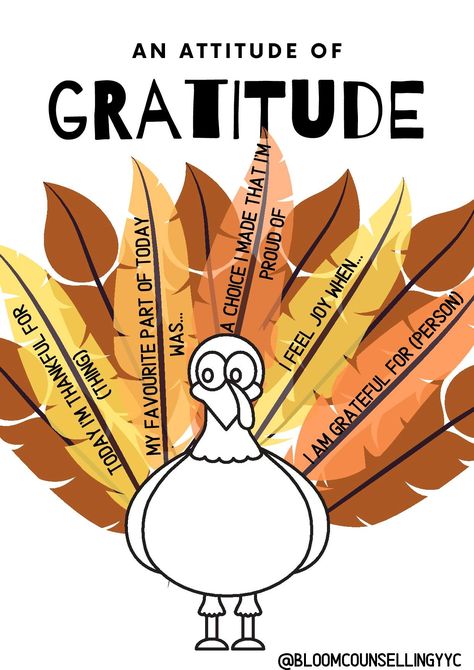 AN ATTITUDE OF

GRATITUDE

TODAY I'M THANKFUL FOR (THING)

MY FAVOURITE PART OF TODAY WAS...

A CHOICE I MADE THAT I'M PROUD OF

I FEEL JOY WHEN...

I AM GRATEFUL FOR (PERSON)

@BLOOMCOUNSELLINGYYC